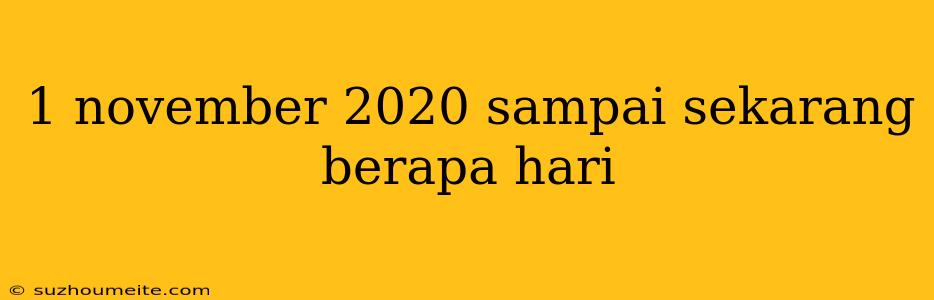 1 november 2020 sampai sekarang berapa hari

© suzhoumeite.com